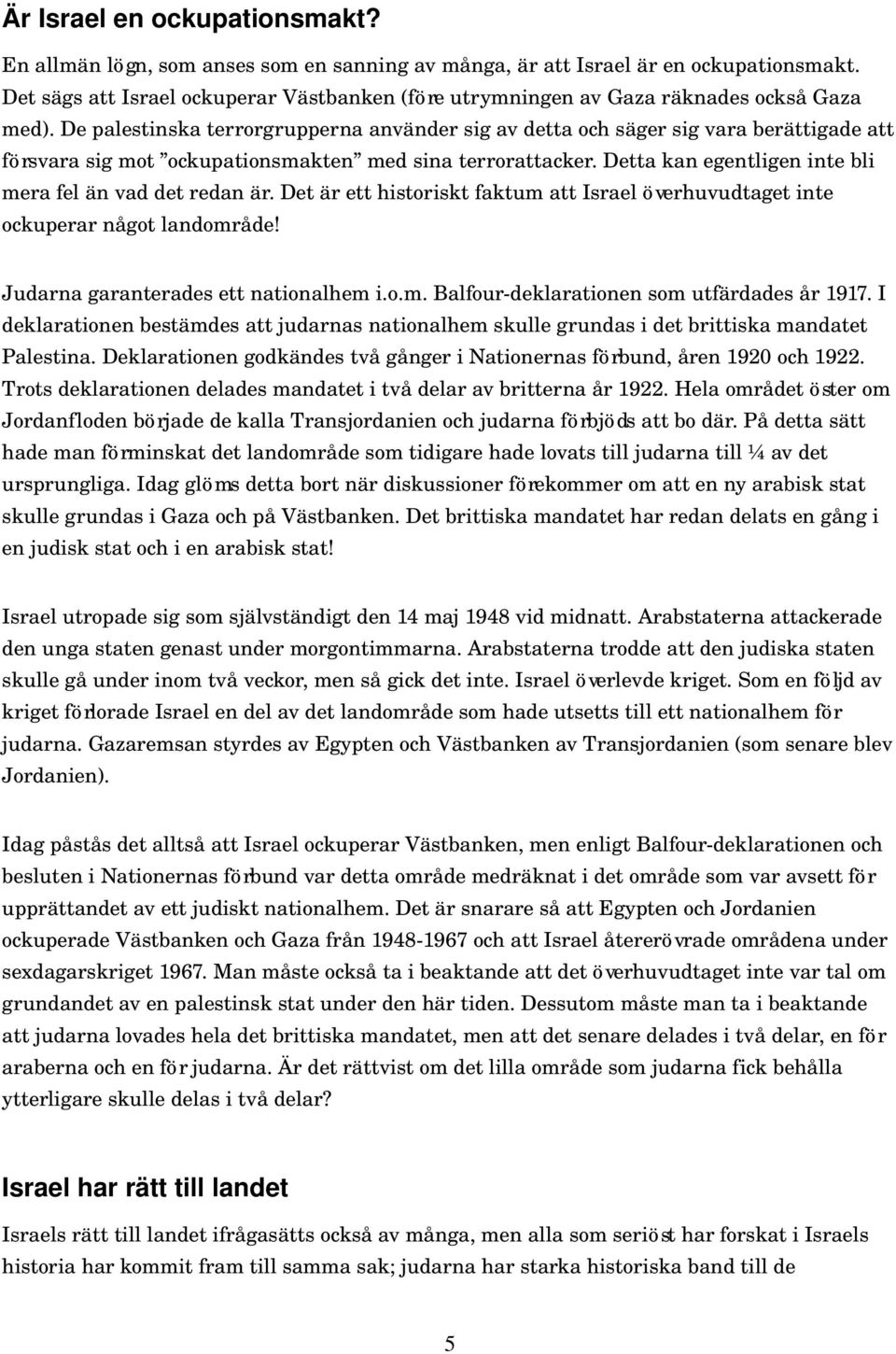 Är Israel en ockupationsmakt?

En allmän lögn, som anses som en sanning av många, är att Israel är en ockupationsmakt. Det sägs att Israel ockuperar Västbanken (före utrymningen av Gaza räknades också Gaza med). De palestinska terrorgrupperna använder sig av detta och säger sig vara berättigade att försvara sig mot ”ockupationsmakten” med sina terrorattacker. Detta kan egentligen inte bli mera fel än vad det redan är. Det är ett historiskt faktum att Israel överhuvudtaget inte ockuperar något landområde!

Judarna garanterades ett nationalhem i.o.m. Balfour-deklarationen som utfärdades år 1917. I deklarationen bestämdes att judarnas nationalhem skulle grundas i det brittiska mandatet Palestina. Deklarationen godkändes två gånger i Nationernas förbund, åren 1920 och 1922. Trots deklarationen delades mandatet i två delar av britterna år 1922. Hela området öster om Jordanfloden började de kalla Transjordanien och judarna förbjöds att bo där. På detta sätt hade man förminskat det landområde som tidigare hade lovats till judarna till ¼ av det ursprungliga. Idag glöms detta bort när diskussioner förekommer om att en ny arabisk stat skulle grundas i Gaza och på Västbanken. Det brittiska mandatet har redan delats en gång i en judisk stat och i en arabisk stat!

Israel utropade sig som självständigt den 14 maj 1948 vid midnatt. Arabstaterna attackerade den unga staten genast under morgontimmarna. Arabstaterna trodde att den judiska staten skulle gå under inom två veckor, men så gick det inte. Israel överlevde kriget. Som en följd av kriget förlorade Israel en del av det landområde som hade utsetts till ett nationalhem för judarna. Gazaremsan styrdes av Egypten och Västbanken av Transjordanien (som senare blev Jordanien).

Idag påstås det alltså att Israel ockuperar Västbanken, men enligt Balfour-deklarationen och besluten i Nationernas förbund var detta område medräknat i det område som var avsett för upprättandet av ett judiskt nationalhem. Det är snarare så att Egypten och Jordanien ockuperade Västbanken och Gaza från 1948-1967 och att Israel återerövrade områdena under sexdagarskriget 1967. Man måste också ta i beaktande att det överhuvudtaget inte var tal om grundandet av en palestinsk stat under den här tiden. Dessutom måste man ta i beaktande att judarna lovades hela det brittiska mandatet, men att det senare delades i två delar, en för araberna och en för judarna. Är det rättvist om det lilla område som judarna fick behålla ytterligare skulle delas i två delar?

Israel har rätt till landet

Israels rätt till landet ifrågasätts också av många, men alla som seriöst har forskat i Israels historia har kommit fram till samma sak; judarna har starka historiska band till de

5